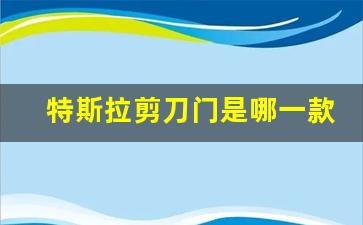 特斯拉剪刀门是哪一款